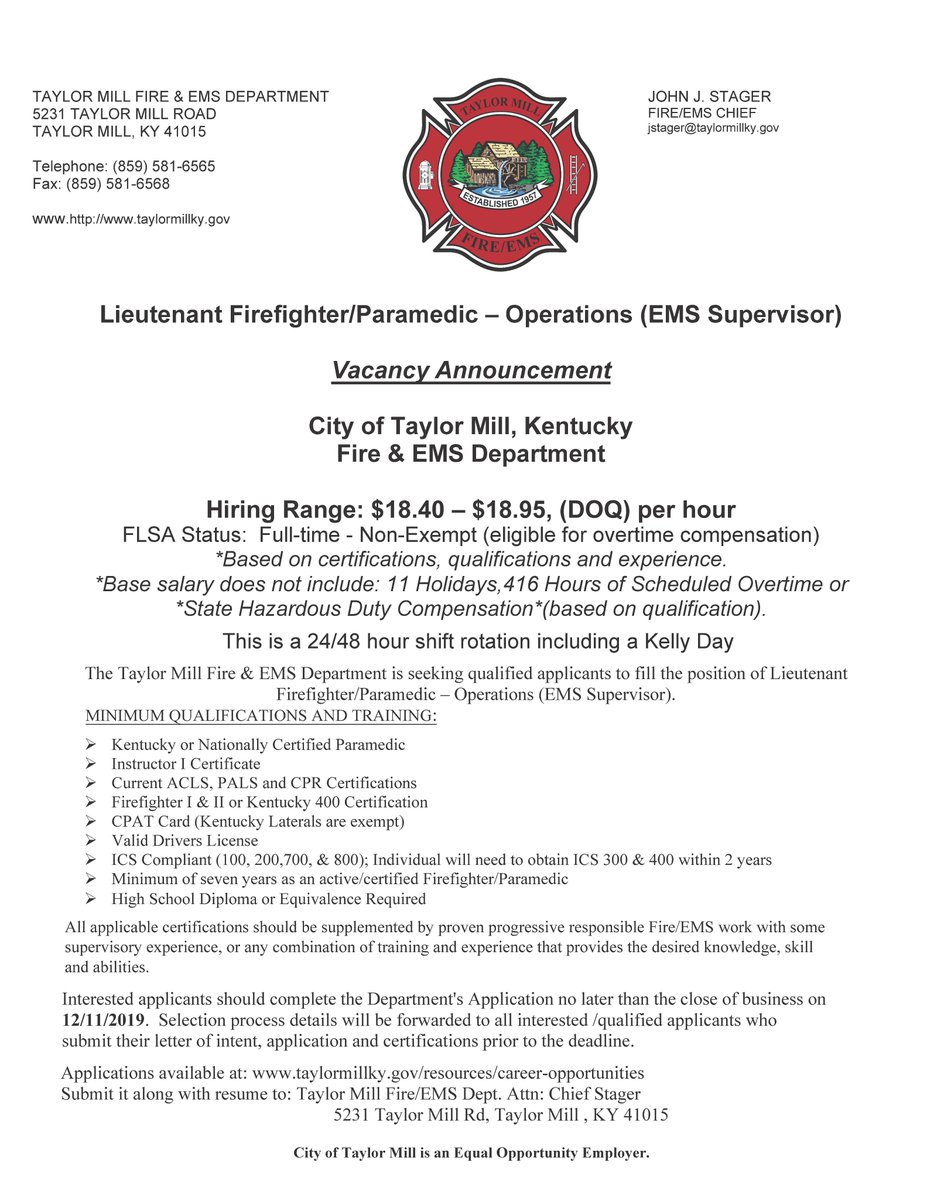 TAYLOR MILL FIRE & EMS DEPARTMENT
5231 TAYLOR MILL ROAD
TAYLOR MILL, KY 41015

Telephone: (859) 581-6565
Fax: (859) 581-6568

www.http://www.taylormillky.gov

TAYLOR MILL
ESTABLISHED 1957
FIRE/EMS

JOHN J. STAGER
FIRE/EMS CHIEF
jstager@taylormillky.gov

Lieutenant Firefighter/Paramedic – Operations (EMS Supervisor)

Vacancy Announcement

City of Taylor Mill, Kentucky
Fire & EMS Department

Hiring Range: $18.40 – $18.95, (DOQ) per hour
FLSA Status: Full-time - Non-Exempt (eligible for overtime compensation)
*Based on certifications, qualifications and experience.
*Base salary does not include: 11 Holidays,416 Hours of Scheduled Overtime or
*State Hazardous Duty Compensation*(based on qualification).
This is a 24/48 hour shift rotation including a Kelly Day

The Taylor Mill Fire & EMS Department is seeking qualified applicants to fill the position of Lieutenant Firefighter/Paramedic – Operations (EMS Supervisor).

MINIMUM QUALIFICATIONS AND TRAINING:

➢ Kentucky or Nationally Certified Paramedic
➢ Instructor I Certificate
➢ Current ACLS, PALS and CPR Certifications
➢ Firefighter I & II or Kentucky 400 Certification
➢ CPAT Card (Kentucky Laterals are exempt)
➢ Valid Drivers License
➢ ICS Compliant (100, 200,700, & 800); Individual will need to obtain ICS 300 & 400 within 2 years
➢ Minimum of seven years as an active/certified Firefighter/Paramedic
➢ High School Diploma or Equivalence Required

All applicable certifications should be supplemented by proven progressive responsible Fire/EMS work with some supervisory experience, or any combination of training and experience that provides the desired knowledge, skill and abilities.

Interested applicants should complete the Department's Application no later than the close of business on 12/11/2019. Selection process details will be forwarded to all interested /qualified applicants who submit their letter of intent, application and certifications prior to the deadline.

Applications available at: www.taylormillky.gov/resources/career-opportunities
Submit it along with resume to: Taylor Mill Fire/EMS Dept. Attn: Chief Stager
5231 Taylor Mill Rd, Taylor Mill , KY 41015

City of Taylor Mill is an Equal Opportunity Employer.